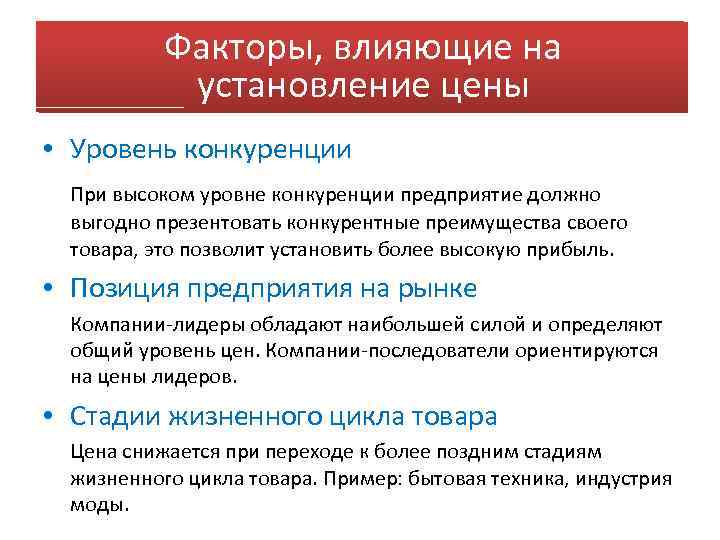 Факторы, влияющие на установление цены

• Уровень конкуренции

При высоком уровне конкуренции предприятие должно выгодно презентовать конкурентные преимущества своего товара, это позволит установить более высокую прибыль.

• Позиция предприятия на рынке

Компании-лидеры обладают наибольшей силой и определяют общий уровень цен. Компании-последователи ориентируются на цены лидеров.

• Стадии жизненного цикла товара

Цена снижается при переходе к более поздним стадиям жизненного цикла товара. Пример: бытовая техника, индустрия моды.